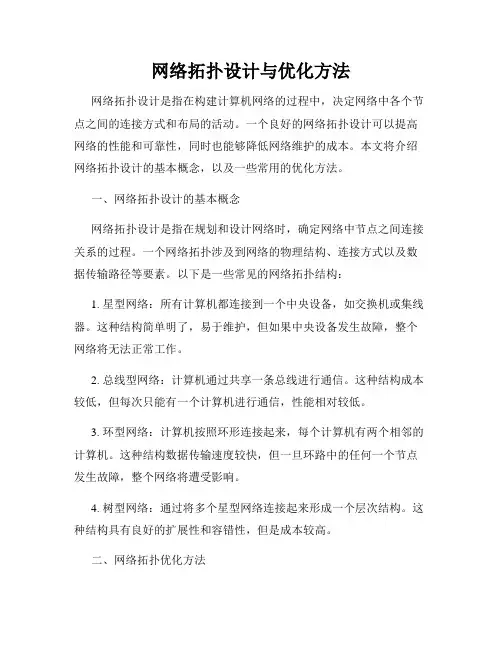 网络拓扑设计与优化方法

网络拓扑设计是指在构建计算机网络的过程中，决定网络中各个节点之间的连接方式和布局的活动。一个良好的网络拓扑设计可以提高网络的性能和可靠性，同时也能够降低网络维护的成本。本文将介绍网络拓扑设计的基本概念，以及一些常用的优化方法。

一、网络拓扑设计的基本概念

网络拓扑设计是指在规划和设计网络时，确定网络中节点之间连接关系的过程。一个网络拓扑涉及到网络的物理结构、连接方式以及数据传输路径等要素。以下是一些常见的网络拓扑结构：

1. 星型网络：所有计算机都连接到一个中央设备，如交换机或集线器。这种结构简单明了，易于维护，但如果中央设备发生故障，整个网络将无法正常工作。

2. 总线型网络：计算机通过共享一条总线进行通信。这种结构成本较低，但每次只能有一个计算机进行通信，性能相对较低。

3. 环型网络：计算机按照环形连接起来，每个计算机有两个相邻的计算机。这种结构数据传输速度较快，但一旦环路中的任何一个节点发生故障，整个网络将遭受影响。

4. 树型网络：通过将多个星型网络连接起来形成一个层次结构。这种结构具有良好的扩展性和容错性，但是成本较高。

二、网络拓扑优化方法